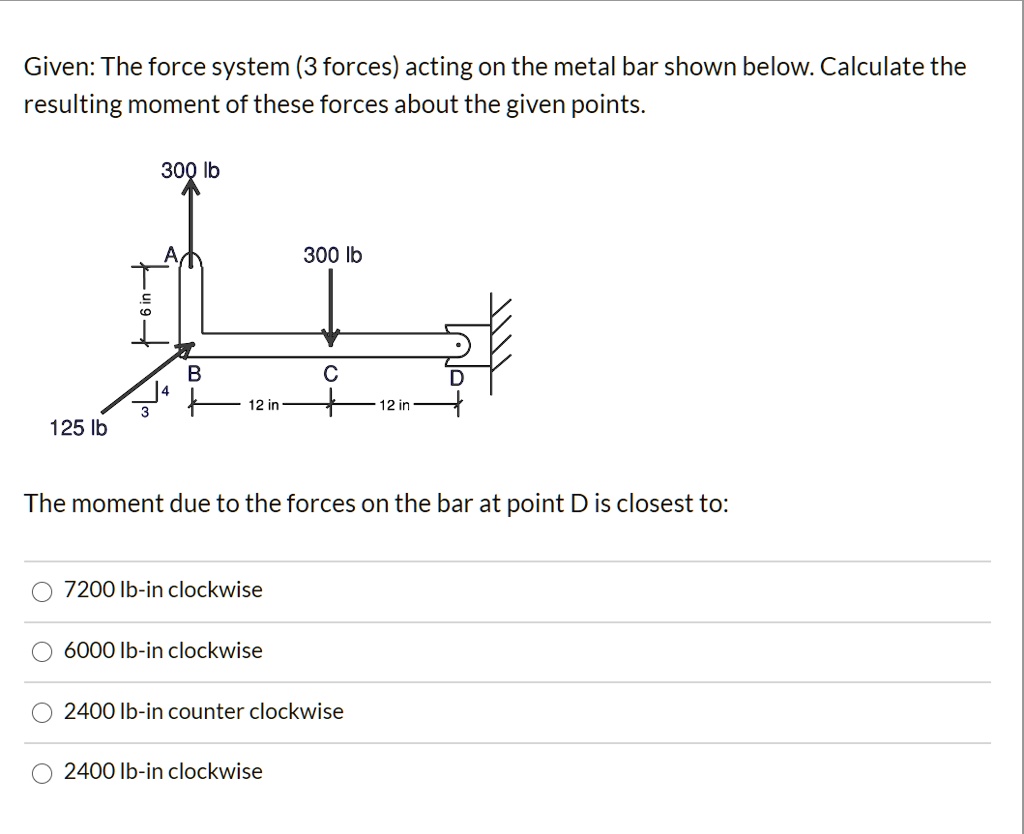 Given: The force system (3 forces) acting on the metal bar shown below. Calculate the resulting moment of these forces about the given points.

300 lb

A

300 lb

6 in

B

C

D

4

3

12 in

12 in

125 lb

The moment due to the forces on the bar at point D is closest to:

7200 lb-in clockwise

6000 lb-in clockwise

2400 lb-in counter clockwise

2400 lb-in clockwise